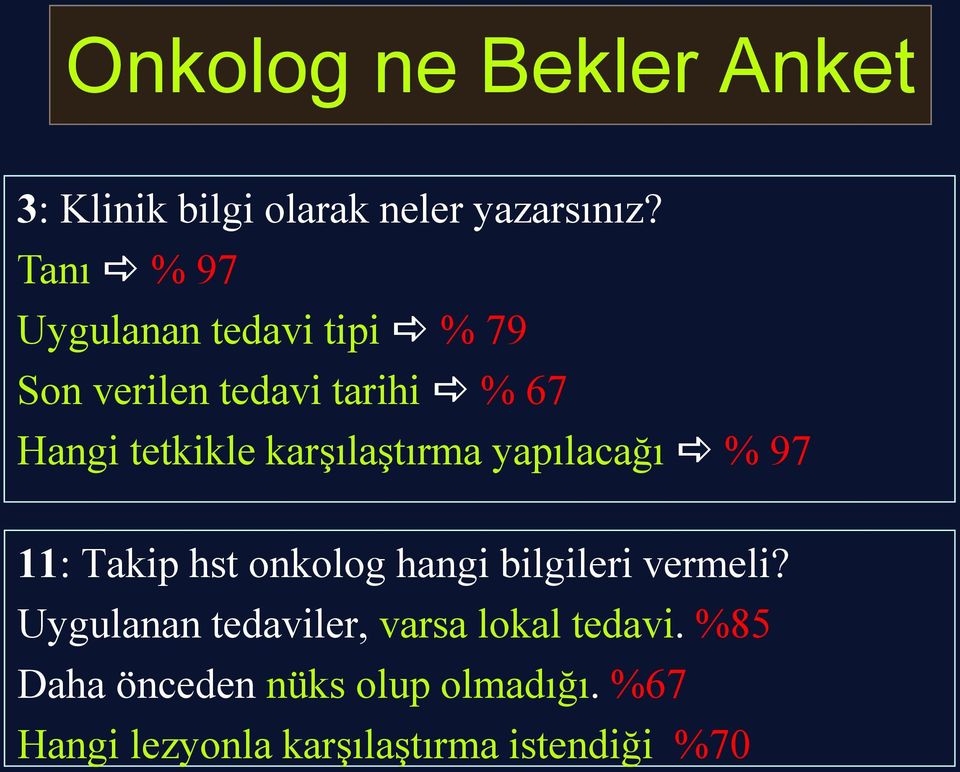 Onkolog ne Bekler Anket

3: Klinik bilgi olarak neler yazarsınız?
Tanı ⇨ % 97
Uygulanan tedavi tipi ⇨ % 79
Son verilen tedavi tarihi ⇨ % 67
Hangi tetkikle karşılaştırma yapılacağı ⇨ % 97

11: Takip hst onkolog hangi bilgileri vermeli?
Uygulanan tedaviler, varsa lokal tedavi. %85
Daha önceden nüks olup olmadığı. %67
Hangi lezyonla karşılaştırma istendiği %70